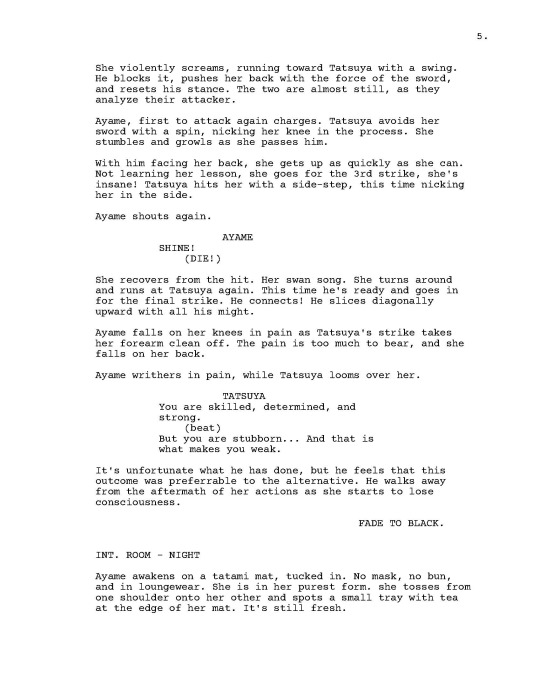 5.

She violently screams, running toward Tatsuya with a swing. He blocks it, pushes her back with the force of the sword, and resets his stance. The two are almost still, as they analyze their attacker.

Ayame, first to attack again charges. Tatsuya avoids her sword with a spin, nicking her knee in the process. She stumbles and growls as she passes him.

With him facing her back, she gets up as quickly as she can. Not learning her lesson, she goes for the 3rd strike, she's insane! Tatsuya hits her with a side-step, this time nicking her in the side.

Ayame shouts again.

AYAME
SHINE!
(DIE!)

She recovers from the hit. Her swan song. She turns around and runs at Tatsuya again. This time he's ready and goes in for the final strike. He connects! He slices diagonally upward with all his might.

Ayame falls on her knees in pain as Tatsuya's strike takes her forearm clean off. The pain is too much to bear, and she falls on her back.

Ayame writhers in pain, while Tatsuya looms over her.

TATSUYA
You are skilled, determined, and strong.
(beat)
But you are stubborn... And that is what makes you weak.

It's unfortunate what he has done, but he feels that this outcome was preferrable to the alternative. He walks away from the aftermath of her actions as she starts to lose consciousness.

FADE TO BLACK.

INT. ROOM - NIGHT

Ayame awakens on a tatami mat, tucked in. No mask, no bun, and in loungewear. She is in her purest form. she tosses from one shoulder onto her other and spots a small tray with tea at the edge of her mat. It's still fresh.